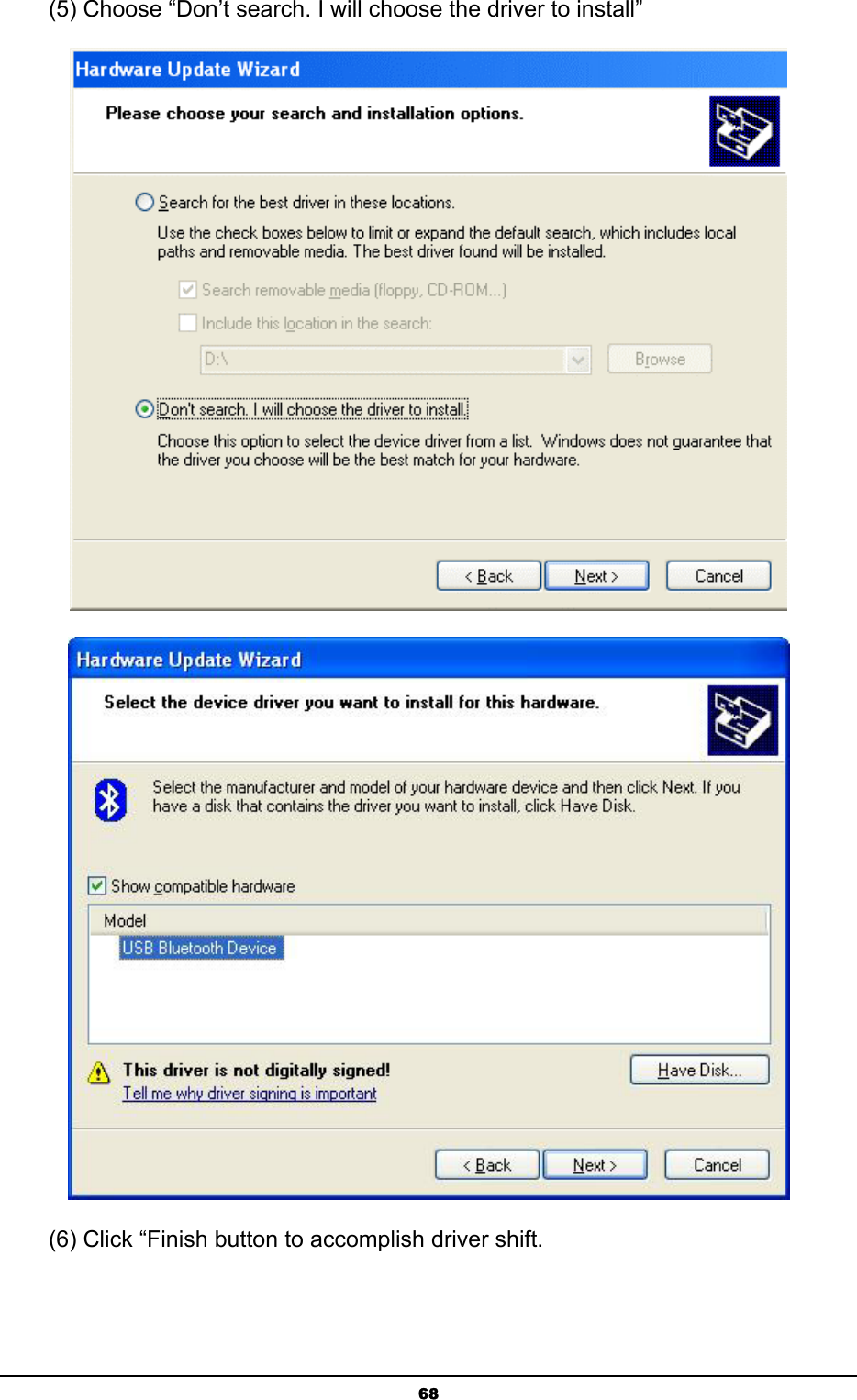 (5) Choose “Don’t search. I will choose the driver to install”

Hardware Update Wizard

Please choose your search and installation options.

Search for the best driver in these locations.

Use the check boxes below to limit or expand the default search, which includes local paths and removable media. The best driver found will be installed.

Search removable media (floppy, CD-ROM...)

Include this location in the search:

D:\

Browse

Don't search. I will choose the driver to install.

Choose this option to select the device driver from a list. Windows does not guarantee that the driver you choose will be the best match for your hardware.

< Back Next > Cancel

Hardware Update Wizard

Select the device driver you want to install for this hardware.

Select the manufacturer and model of your hardware device and then click Next. If you have a disk that contains the driver you want to install, click Have Disk.

Show compatible hardware

Model

USB Bluetooth Device

This driver is not digitally signed!

Tell me why driver signing is important

Have Disk...

< Back Next > Cancel

(6) Click “Finish button to accomplish driver shift.

68